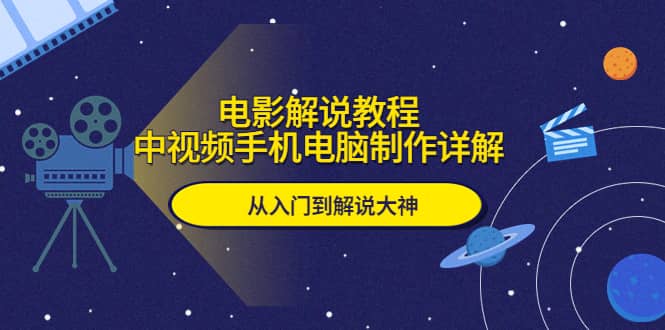 电影解说教程
中视频手机电脑制作详解

从入门到解说大神